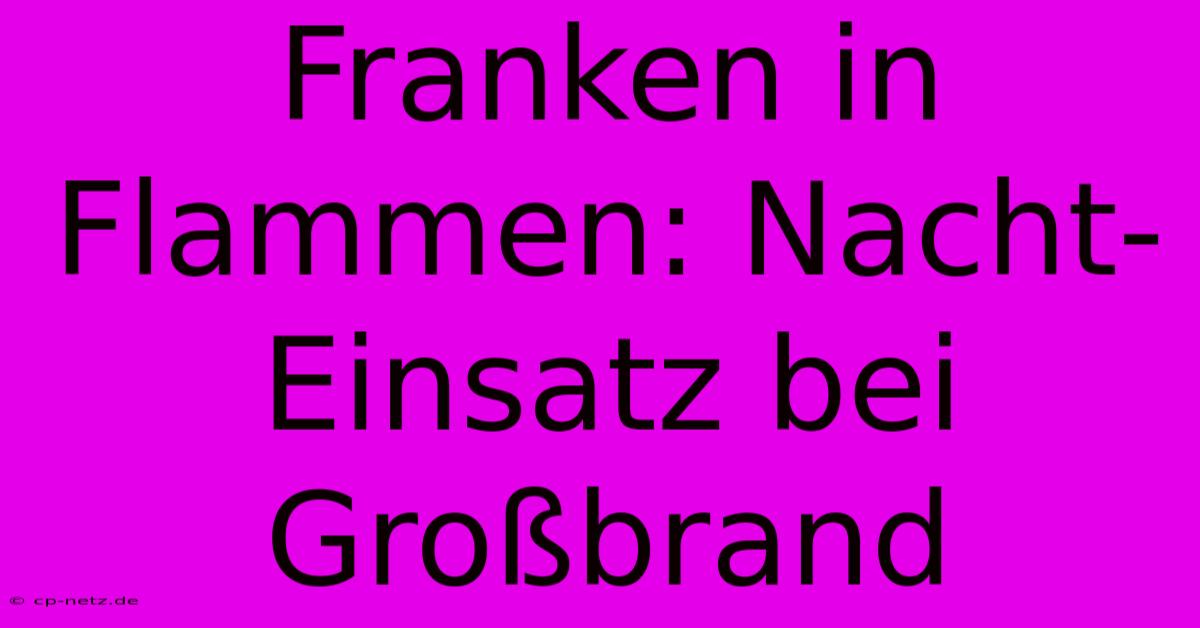 Franken in Flammen: Nacht-Einsatz bei Großbrand

© cp-netz.de